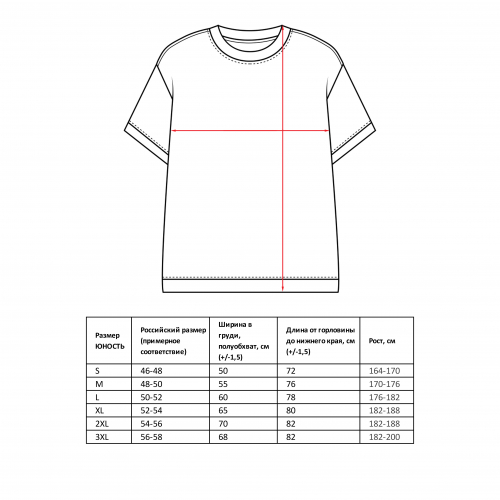 | Размер ЮНОСТЬ | Российский размер (примерное соответствие) | Ширина в груди, полуобхват, см (+/-1,5) | Длина от горловины до нижнего края, см (+/-1,5) | Рост, см |
|---|---|---|---|---|
| S | 46-48 | 50 | 72 | 164-170 |
| M | 48-50 | 55 | 76 | 170-176 |
| L | 50-52 | 60 | 78 | 176-182 |
| XL | 52-54 | 65 | 80 | 182-188 |
| 2XL | 54-56 | 70 | 82 | 182-188 |
| 3XL | 56-58 | 68 | 82 | 182-200 |